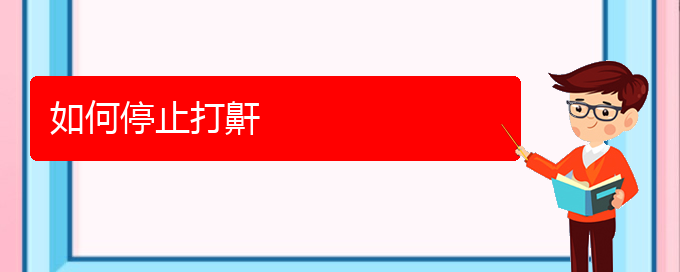 如何停止打鼾